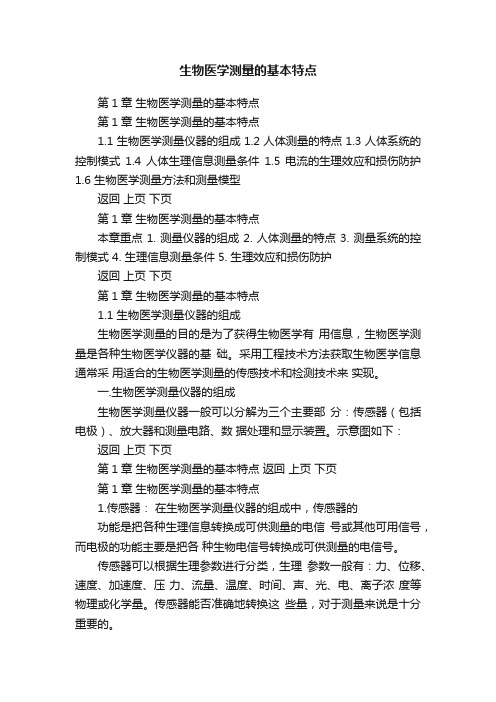 生物医学测量的基本特点

第 1 章 生物医学测量的基本特点

第 1 章 生物医学测量的基本特点

1.1 生物医学测量仪器的组成 1.2 人体测量的特点 1.3 人体系统的控制模式 1.4 人体生理信息测量条件 1.5 电流的生理效应和损伤防护 1.6 生物医学测量方法和测量模型

返回 上页 下页

第 1 章 生物医学测量的基本特点

本章重点 1. 测量仪器的组成 2. 人体测量的特点 3. 测量系统的控制模式 4. 生理信息测量条件 5. 生理效应和损伤防护

返回 上页 下页

第 1 章 生物医学测量的基本特点

1.1 生物医学测量仪器的组成

生物医学测量的目的是为了获得生物医学有 用信息，生物医学测量是各种生物医学仪器的基 础。采用工程技术方法获取生物医学信息通常采 用适合的生物医学测量的传感技术和检测技术来 实现。

一.生物医学测量仪器的组成

生物医学测量仪器一般可以分解为三个主要部 分：传感器（包括电极）、放大器和测量电路、数 据处理和显示装置。示意图如下：

返回 上页 下页

第 1 章 生物医学测量的基本特点 返回 上页 下页

第 1 章 生物医学测量的基本特点

1.传感器： 在生物医学测量仪器的组成中，传感器的

功能是把各种生理信息转换成可供测量的电信 号或其他可用信号，而电极的功能主要是把各 种生物电信号转换成可供测量的电信号。

传感器可以根据生理参数进行分类，生理 参数一般有：力、位移、速度、加速度、压 力、流量、温度、时间、声、光、电、离子浓 度等物理或化学量。传感器能否准确地转换这 些量，对于测量来说是十分重要的。